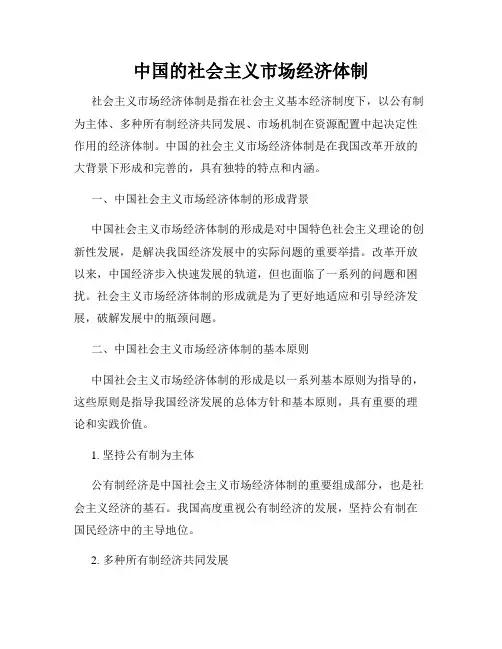 中国的社会主义市场经济体制

社会主义市场经济体制是指在社会主义基本经济制度下，以公有制为主体、多种所有制经济共同发展、市场机制在资源配置中起决定性作用的经济体制。中国的社会主义市场经济体制是在我国改革开放的大背景下形成和完善的，具有独特的特点和内涵。

一、中国社会主义市场经济体制的形成背景

中国社会主义市场经济体制的形成是对中国特色社会主义理论的创新性发展，是解决我国经济发展中的实际问题的重要举措。改革开放以来，中国经济步入快速发展的轨道，但也面临了一系列的问题和困扰。社会主义市场经济体制的形成就是为了更好地适应和引导经济发展，破解发展中的瓶颈问题。

二、中国社会主义市场经济体制的基本原则

中国社会主义市场经济体制的形成是以一系列基本原则为指导的，这些原则是指导我国经济发展的总体方针和基本原则，具有重要的理论和实践价值。

1. 坚持公有制为主体

公有制经济是中国社会主义市场经济体制的重要组成部分，也是社会主义经济的基石。我国高度重视公有制经济的发展，坚持公有制在国民经济中的主导地位。

2. 多种所有制经济共同发展